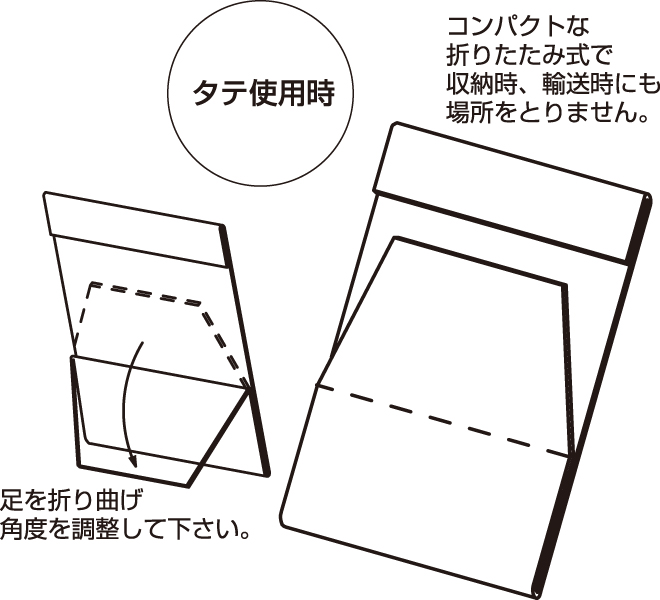 タテ使用時

コンパクトな
折りたたみ式で
収納時、輸送時にも
場所をとりません。

足を折り曲げ
角度を調整して下さい。